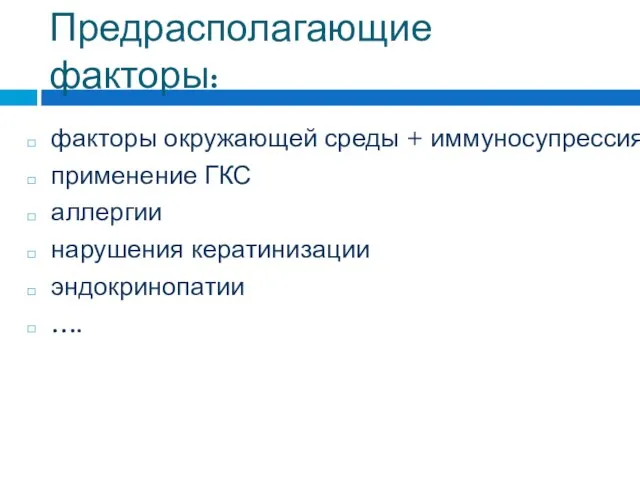 Предрасполагающие факторы:

факторы окружающей среды + иммуносупрессия
применение ГКС
аллергии
нарушения кератинизации
эндокринопатии
….